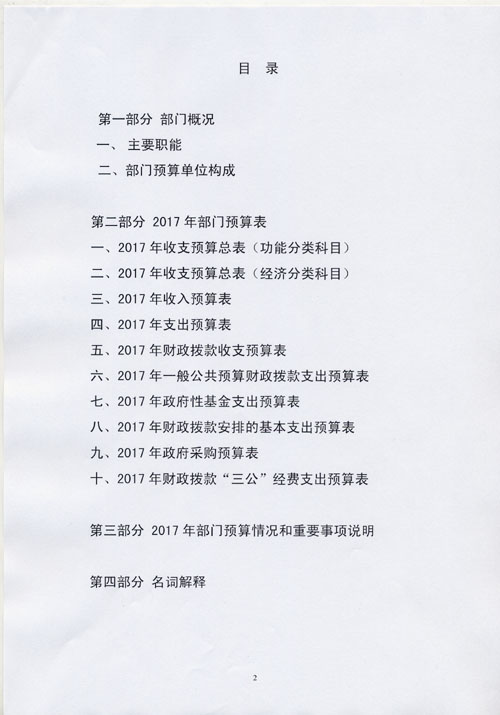 目 录

第一部分 部门概况

一、 主要职能

二、部门预算单位构成

第二部分 2017 年部门预算表

一、2017 年收支预算总表（功能分类科目）

二、2017 年收支预算总表（经济分类科目）

三、2017 年收入预算表

四、2017 年支出预算表

五、2017 年财政拨款收支预算表

六、2017 年一般公共预算财政拨款支出预算表

七、2017 年政府性基金支出预算表

八、2017 年财政拨款安排的基本支出预算表

九、2017 年政府采购预算表

十、2017 年财政拨款“三公”经费支出预算表

第三部分 2017 年部门预算情况和重要事项说明

第四部分 名词解释

2